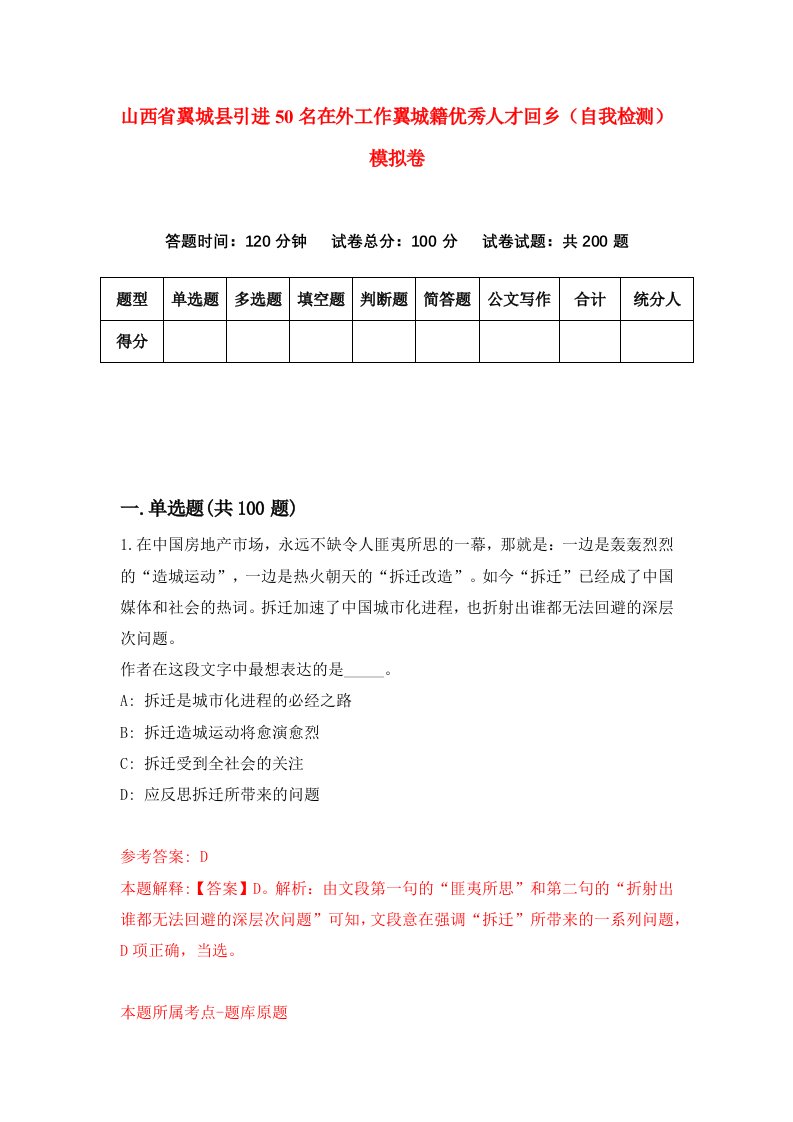 山西省翼城县引进50名在外工作翼城籍优秀人才回乡（自我检测）模拟卷

答题时间：120分钟　试卷总分：100分　试卷试题：共200题

| 题型 | 单选题 | 多选题 | 填空题 | 判断题 | 简答题 | 公文写作 | 合计 | 统分人 |
|---|---|---|---|---|---|---|---|---|
| 得分 | | | | | | | | |

一.单选题(共100题)

1.在中国房地产市场，永远不缺令人匪夷所思的一幕，那就是：一边是轰轰烈烈的“造城运动”，一边是热火朝天的“拆迁改造”。如今“拆迁”已经成了中国媒体和社会的热词。拆迁加速了中国城市化进程，也折射出谁都无法回避的深层次问题。

作者在这段文字中最想表达的是_____。

A: 拆迁是城市化进程的必经之路

B: 拆迁造城运动将愈演愈烈

C: 拆迁受到全社会的关注

D: 应反思拆迁所带来的问题

参考答案: D

本题解释:【答案】D。解析：由文段第一句的“匪夷所思”和第二句的“折射出谁都无法回避的深层次问题”可知，文段意在强调“拆迁”所带来的一系列问题，D项正确，当选。

本题所属考点-题库原题